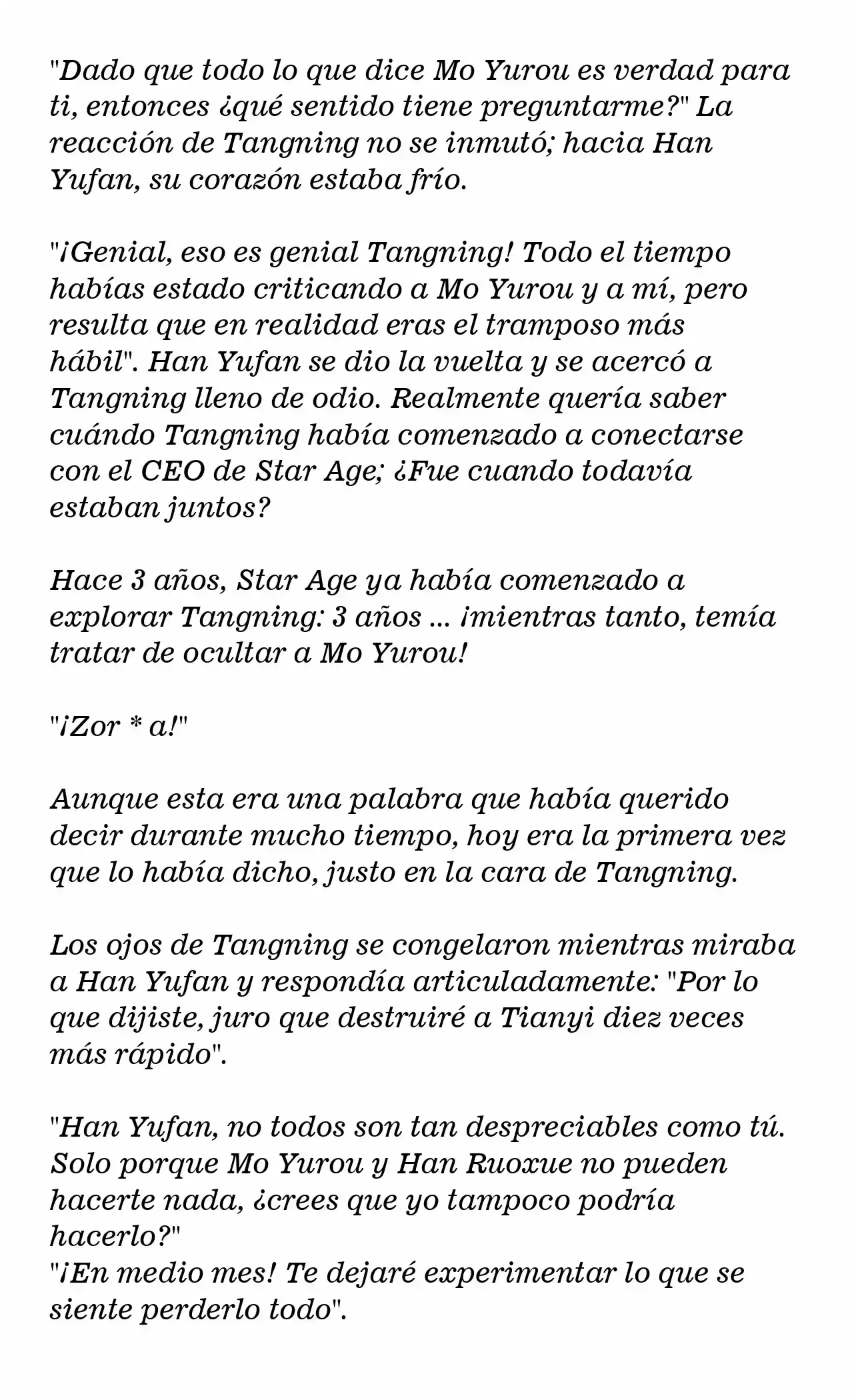 "Dado que todo lo que dice Mo Yurou es verdad para ti, entonces ¿qué sentido tiene preguntarme?" La reacción de Tangning no se inmutó; hacia Han Yufan, su corazón estaba frío.

"¡Genial, eso es genial Tangning! Todo el tiempo habías estado criticando a Mo Yurou y a mí, pero resulta que en realidad eras el tramposo más hábil". Han Yufan se dio la vuelta y se acercó a Tangning lleno de odio. Realmente quería saber cuándo Tangning había comenzado a conectarse con el CEO de Star Age; ¿Fue cuando todavía estaban juntos?

Hace 3 años, Star Age ya había comenzado a explorar Tangning: 3 años ... ¡mientras tanto, temía tratar de ocultar a Mo Yurou!

"¡Zor * a!"

Aunque esta era una palabra que había querido decir durante mucho tiempo, hoy era la primera vez que lo había dicho, justo en la cara de Tangning.

Los ojos de Tangning se congelaron mientras miraba a Han Yufan y respondía articuladamente: "Por lo que dijiste, juro que destruiré a Tianyi diez veces más rápido".

"Han Yufan, no todos son tan despreciables como tú. Solo porque Mo Yurou y Han Ruoxue no pueden hacerte nada, ¿crees que yo tampoco podría hacerlo?"
"¡En medio mes! Te dejaré experimentar lo que se siente perderlo todo".